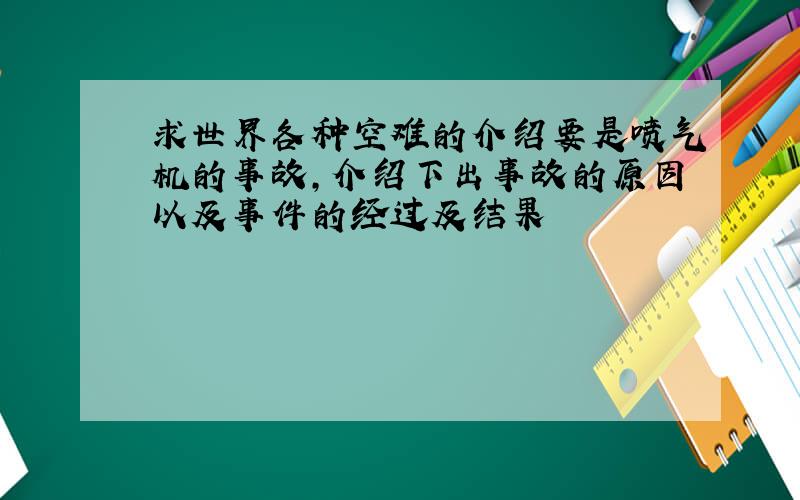 求世界各种空难的介绍要是喷气机的事故，介绍下出事故的原因以及事件的经过及结果